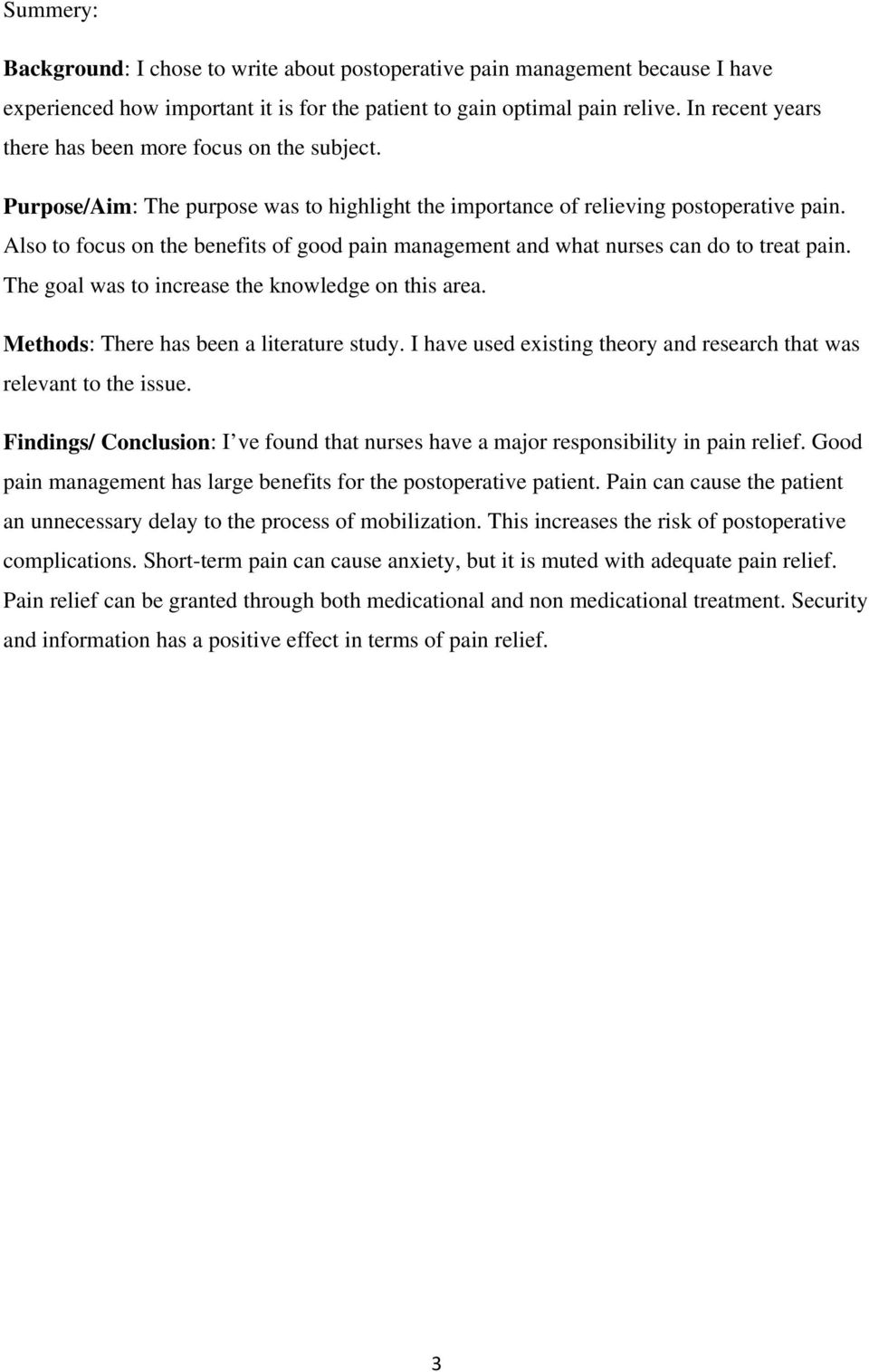 Summery:

Background: I chose to write about postoperative pain management because I have experienced how important it is for the patient to gain optimal pain relive. In recent years there has been more focus on the subject.

Purpose/Aim: The purpose was to highlight the importance of relieving postoperative pain. Also to focus on the benefits of good pain management and what nurses can do to treat pain. The goal was to increase the knowledge on this area.

Methods: There has been a literature study. I have used existing theory and research that was relevant to the issue.

Findings/ Conclusion: I ve found that nurses have a major responsibility in pain relief. Good pain management has large benefits for the postoperative patient. Pain can cause the patient an unnecessary delay to the process of mobilization. This increases the risk of postoperative complications. Short-term pain can cause anxiety, but it is muted with adequate pain relief. Pain relief can be granted through both medicational and non medicational treatment. Security and information has a positive effect in terms of pain relief.

3